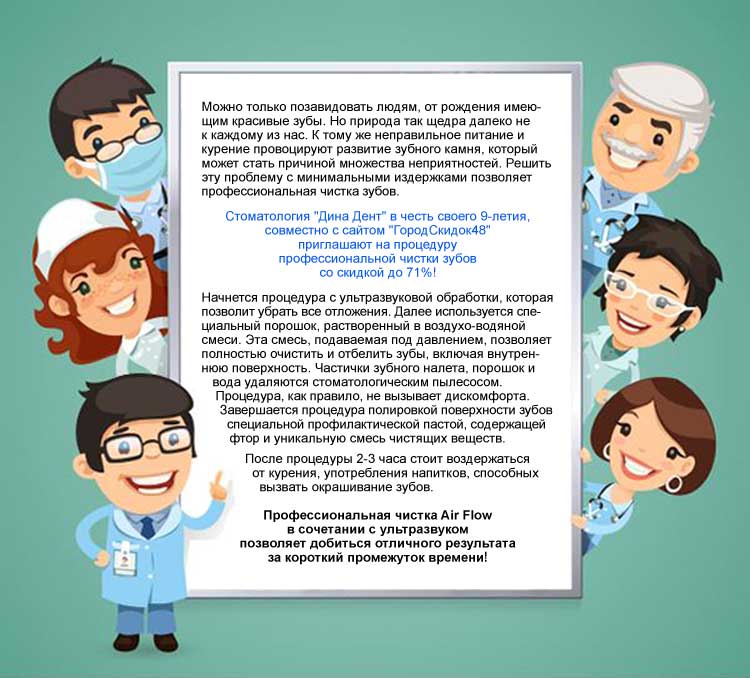 Можно только позавидовать людям, от рождения имеющим красивые зубы. Но природа так щедра далеко не к каждому из нас. К тому же неправильное питание и курение провоцируют развитие зубного камня, который может стать причиной множества неприятностей. Решить эту проблему с минимальными издержками позволяет профессиональная чистка зубов.

Стоматология "Дина Дент" в честь своего 9-летия, совместно с сайтом "ГородСкидок48" приглашают на процедуру профессиональной чистки зубов со скидкой до 71%!

Начнется процедура с ультразвуковой обработки, которая позволит убрать все отложения. Далее используется специальный порошок, растворенный в воздухо-водяной смеси. Эта смесь, подаваемая под давлением, позволяет полностью очистить и отбелить зубы, включая внутреннюю поверхность. Частички зубного налета, порошок и вода удаляются стоматологическим пылесосом. Процедура, как правило, не вызывает дискомфорта. Завершается процедура полировкой поверхности зубов специальной профилактической пастой, содержащей фтор и уникальную смесь чистящих веществ.

После процедуры 2-3 часа стоит воздержаться от курения, употребления напитков, способных вызвать окрашивание зубов.

Профессиональная чистка Air Flow в сочетании с ультразвуком позволяет добиться отличного результата за короткий промежуток времени!